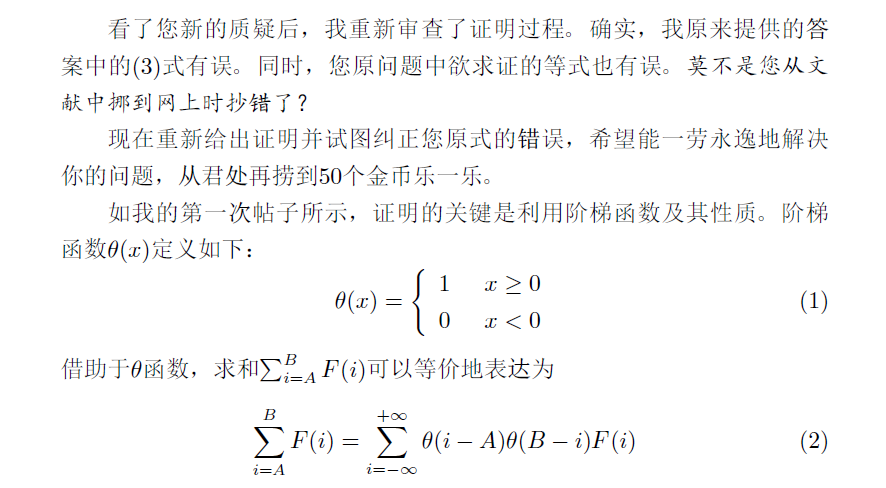 看了您新的质疑后，我重新审查了证明过程。确实，我原来提供的答案中的(3)式有误。同时，您原问题中欲求证的等式也有误。莫不是您从文献中挪到网上时抄错了？

现在重新给出证明并试图纠正您原式的错误，希望能一劳永逸地解决你的问题，从君处再捞到50个金币乐一乐。

如我的第一次帖子所示，证明的关键是利用阶梯函数及其性质。阶梯函数$\theta(x)$定义如下：

$$\theta(x) = \begin{cases} 1 & x \geq 0 \\ 0 & x < 0 \end{cases} \quad (1)$$

借助于$\theta$函数，求和$\sum_{i=A}^{B} F(i)$可以等价地表达为

$$\sum_{i=A}^{B} F(i) = \sum_{i=-\infty}^{+\infty} \theta(i-A)\theta(B-i)F(i) \quad (2)$$